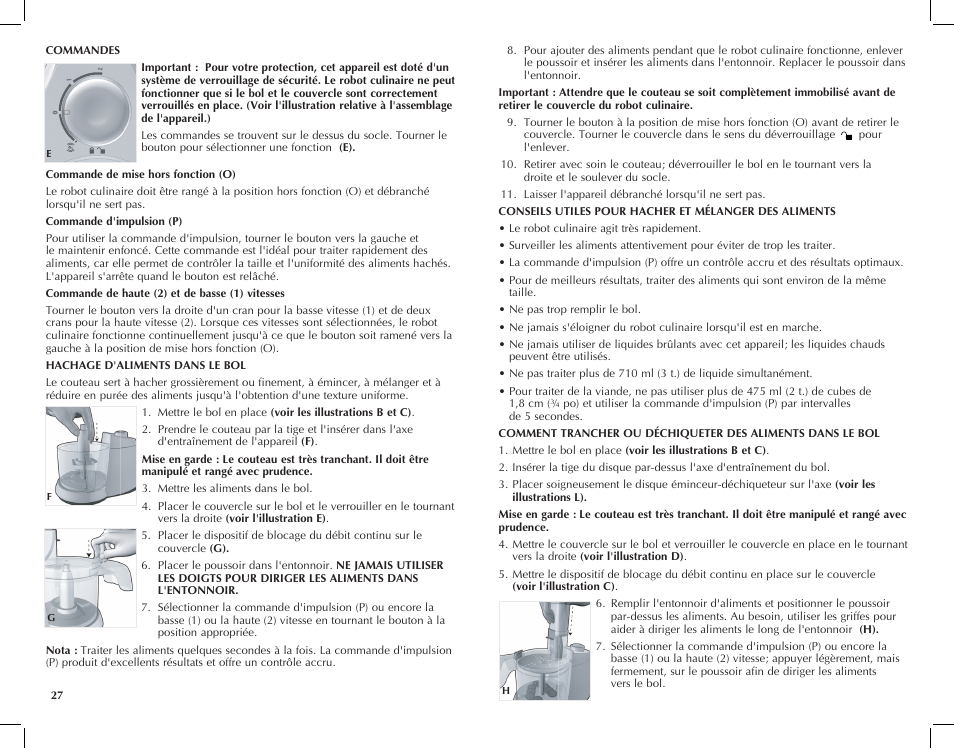 COMMANDES

E

Important : Pour votre protection, cet appareil est doté d'un système de verrouillage de sécurité. Le robot culinaire ne peut fonctionner que si le bol et le couvercle sont correctement verrouillés en place. (Voir l'illustration relative à l'assemblage de l'appareil.)

Les commandes se trouvent sur le dessus du socle. Tourner le bouton pour sélectionner une fonction (E).

Commande de mise hors fonction (O)

Le robot culinaire doit être rangé à la position hors fonction (O) et débranché lorsqu'il ne sert pas.

Commande d'impulsion (P)

Pour utiliser la commande d'impulsion, tourner le bouton vers la gauche et le maintenir enfoncé. Cette commande est l'idéal pour traiter rapidement des aliments, car elle permet de contrôler la taille et l'uniformité des aliments hachés. L'appareil s'arrête quand le bouton est relâché.

Commande de haute (2) et de basse (1) vitesses

Tourner le bouton vers la droite d'un cran pour la basse vitesse (1) et de deux crans pour la haute vitesse (2). Lorsque ces vitesses sont sélectionnées, le robot culinaire fonctionne continuellement jusqu'à ce que le bouton soit ramené vers la gauche à la position de mise hors fonction (O).

HACHAGE D'ALIMENTS DANS LE BOL

Le couteau sert à hacher grossièrement ou finement, à émincer, à mélanger et à réduire en purée des aliments jusqu'à l'obtention d'une texture uniforme.

F

1. Mettre le bol en place (voir les illustrations B et C).
2. Prendre le couteau par la tige et l'insérer dans l'axe d'entraînement de l'appareil (F).

Mise en garde : Le couteau est très tranchant. Il doit être manipulé et rangé avec prudence.

3. Mettre les aliments dans le bol.
4. Placer le couvercle sur le bol et le verrouiller en le tournant vers la droite (voir l'illustration E).

G

5. Placer le dispositif de blocage du débit continu sur le couvercle (G).
6. Placer le poussoir dans l'entonnoir. NE JAMAIS UTILISER LES DOIGTS POUR DIRIGER LES ALIMENTS DANS L'ENTONNOIR.
7. Sélectionner la commande d'impulsion (P) ou encore la basse (1) ou la haute (2) vitesse en tournant le bouton à la position appropriée.

Nota : Traiter les aliments quelques secondes à la fois. La commande d'impulsion (P) produit d'excellents résultats et offre un contrôle accru.

27

8. Pour ajouter des aliments pendant que le robot culinaire fonctionne, enlever le poussoir et insérer les aliments dans l'entonnoir. Replacer le poussoir dans l'entonnoir.

Important : Attendre que le couteau se soit complètement immobilisé avant de retirer le couvercle du robot culinaire.

9. Tourner le bouton à la position de mise hors fonction (O) avant de retirer le couvercle. Tourner le couvercle dans le sens du déverrouillage pour l'enlever.
10. Retirer avec soin le couteau; déverrouiller le bol en le tournant vers la droite et le soulever du socle.
11. Laisser l'appareil débranché lorsqu'il ne sert pas.

CONSEILS UTILES POUR HACHER ET MÉLANGER DES ALIMENTS

• Le robot culinaire agit très rapidement.
• Surveiller les aliments attentivement pour éviter de trop les traiter.
• La commande d'impulsion (P) offre un contrôle accru et des résultats optimaux.
• Pour de meilleurs résultats, traiter des aliments qui sont environ de la même taille.
• Ne pas trop remplir le bol.
• Ne jamais s'éloigner du robot culinaire lorsqu'il est en marche.
• Ne jamais utiliser de liquides brûlants avec cet appareil; les liquides chauds peuvent être utilisés.
• Ne pas traiter plus de 710 ml (3 t.) de liquide simultanément.
• Pour traiter de la viande, ne pas utiliser plus de 475 ml (2 t.) de cubes de 1,8 cm (¾ po) et utiliser la commande d'impulsion (P) par intervalles de 5 secondes.

COMMENT TRANCHER OU DÉCHIQUETER DES ALIMENTS DANS LE BOL

1. Mettre le bol en place (voir les illustrations B et C).
2. Insérer la tige du disque par-dessus l'axe d'entraînement du bol.
3. Placer soigneusement le disque éminceur-déchiqueteur sur l'axe (voir les illustrations L).

Mise en garde : Le couteau est très tranchant. Il doit être manipulé et rangé avec prudence.

4. Mettre le couvercle sur le bol et verrouiller le couvercle en place en le tournant vers la droite (voir l'illustration D).
5. Mettre le dispositif de blocage du débit continu en place sur le couvercle (voir l'illustration C).

H

6. Remplir l'entonnoir d'aliments et positionner le poussoir par-dessus les aliments. Au besoin, utiliser les griffes pour aider à diriger les aliments le long de l'entonnoir (H).
7. Sélectionner la commande d'impulsion (P) ou encore la basse (1) ou la haute (2) vitesse; appuyer légèrement, mais fermement, sur le poussoir afin de diriger les aliments vers le bol.